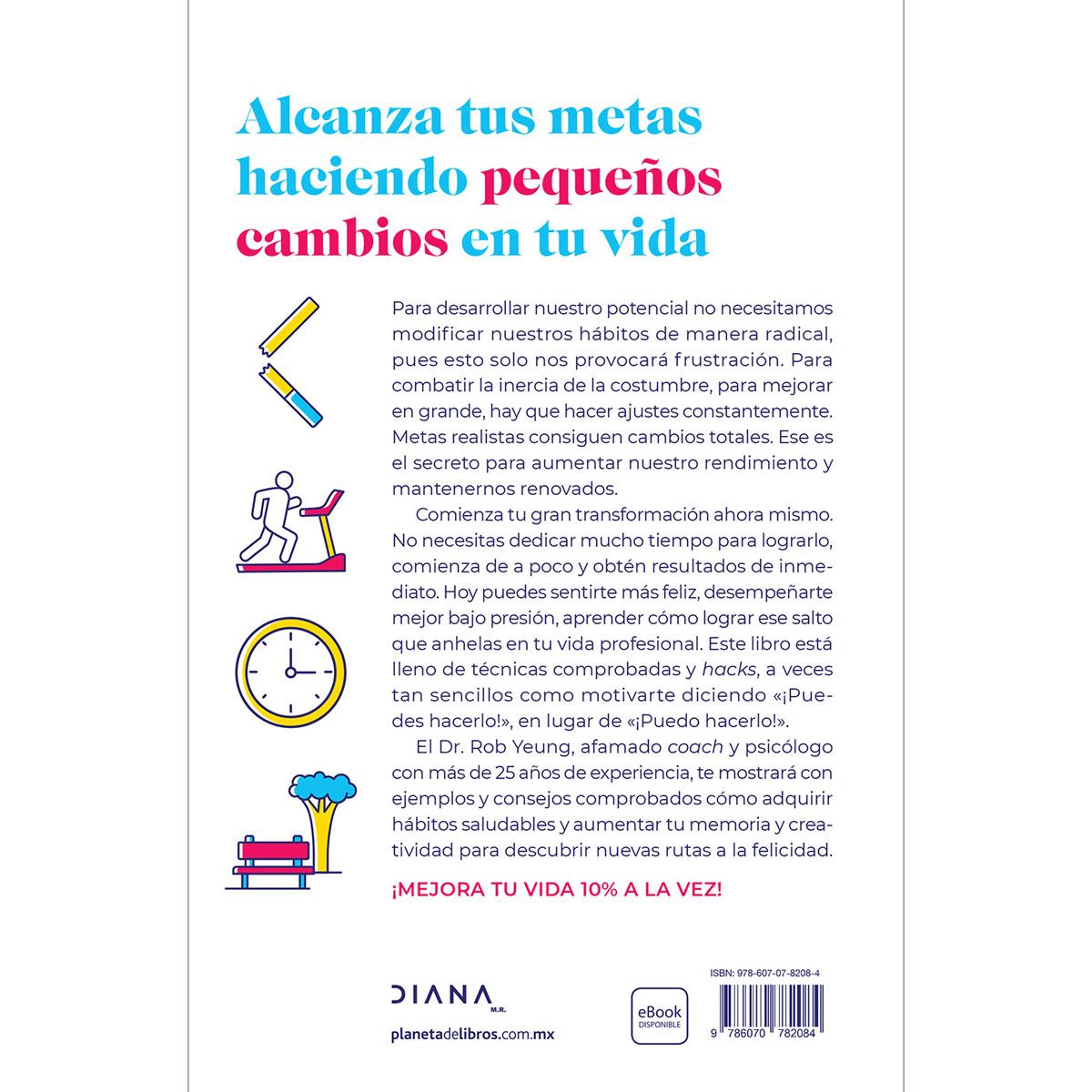 Alcanza tus metas haciendo pequeños cambios en tu vida

Para desarrollar nuestro potencial no necesitamos modificar nuestros hábitos de manera radical, pues esto solo nos provocará frustración. Para combatir la inercia de la costumbre, para mejorar en grande, hay que hacer ajustes constantemente. Metas realistas consiguen cambios totales. Ese es el secreto para aumentar nuestro rendimiento y mantenernos renovados.

Comienza tu gran transformación ahora mismo. No necesitas dedicar mucho tiempo para lograrlo, comienza de a poco y obtén resultados de inmediato. Hoy puedes sentirte más feliz, desempeñarte mejor bajo presión, aprender cómo lograr ese salto que anhelas en tu vida profesional. Este libro está lleno de técnicas comprobadas y hacks, a veces tan sencillos como motivarte diciendo «¡Puedes hacerlo!», en lugar de «¡Puedo hacerlo!».

El Dr. Rob Yeung, afamado coach y psicólogo con más de 25 años de experiencia, te mostrará con ejemplos y consejos comprobados cómo adquirir hábitos saludables y aumentar tu memoria y creatividad para descubrir nuevas rutas a la felicidad.

¡MEJORA TU VIDA 10% A LA VEZ!

DIANA M.R.

planetadelibros.com.mx

eBook DISPONIBLE

ISBN: 978-607-07-8208-4

9 786070 782084